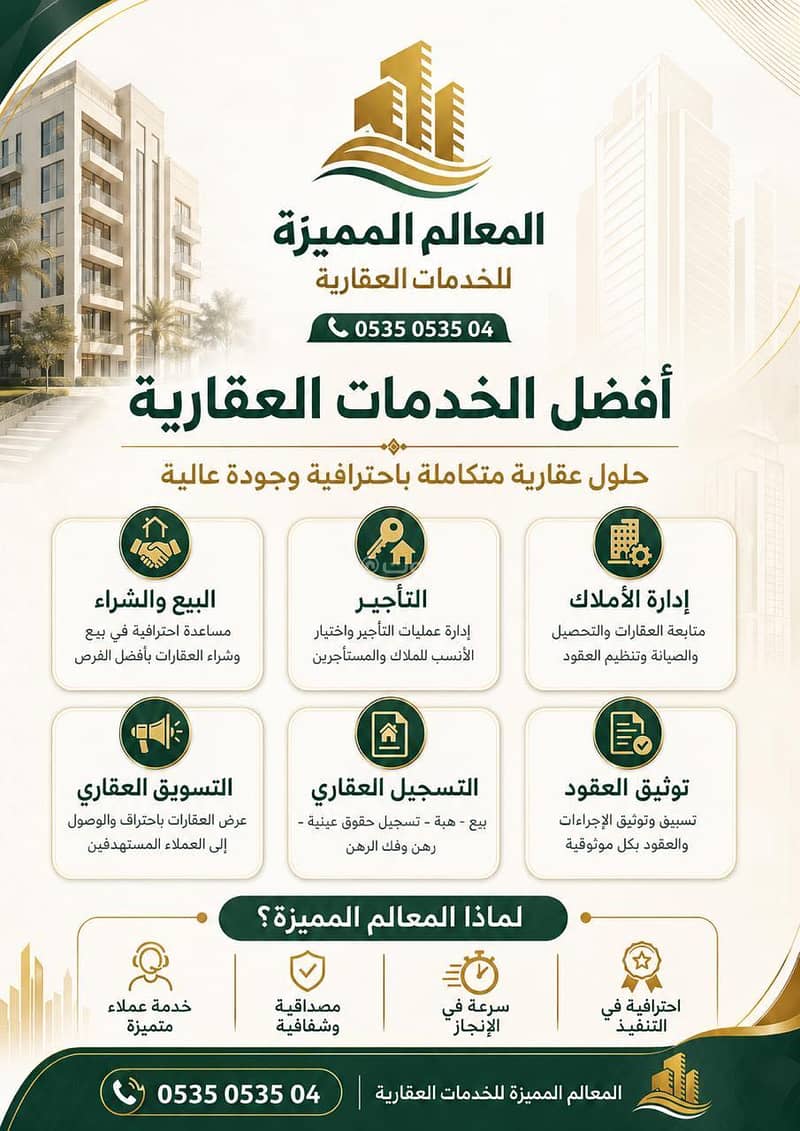 المعالم المميزة
للخدمات العقارية

0535 0535 04

أفضل الخدمات العقارية

حلول عقارية متكاملة باحترافية وجودة عالية

إدارة الأملاك
متابعة العقارات والتحصيل والصيانة وتنظيم العقود

التأجير
إدارة عمليات التأجير واختيار الأنسب للملاك والمستأجرين

البيع والشراء
مساعدة احترافية في بيع وشراء العقارات بأفضل الفرص

توثيق العقود
تسبيق وتوثيق الإجراءات والعقود بكل موثوقية

التسجيل العقاري
بيع - هبة - تسجيل حقوق عينية - رهن وفك الرهن

التسويق العقاري
عرض العقارات باحتراف والوصول إلى العملاء المستهدفين

لماذا المعالم المميزة؟

احترافية في التنفيذ

سرعة في الإنجاز

مصداقية وشفافية

خدمة عملاء متميزة

المعالم المميزة للخدمات العقارية

0535 0535 04